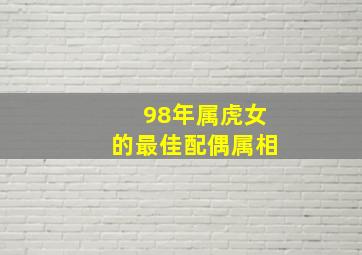 98年属虎女
的最佳配偶属相